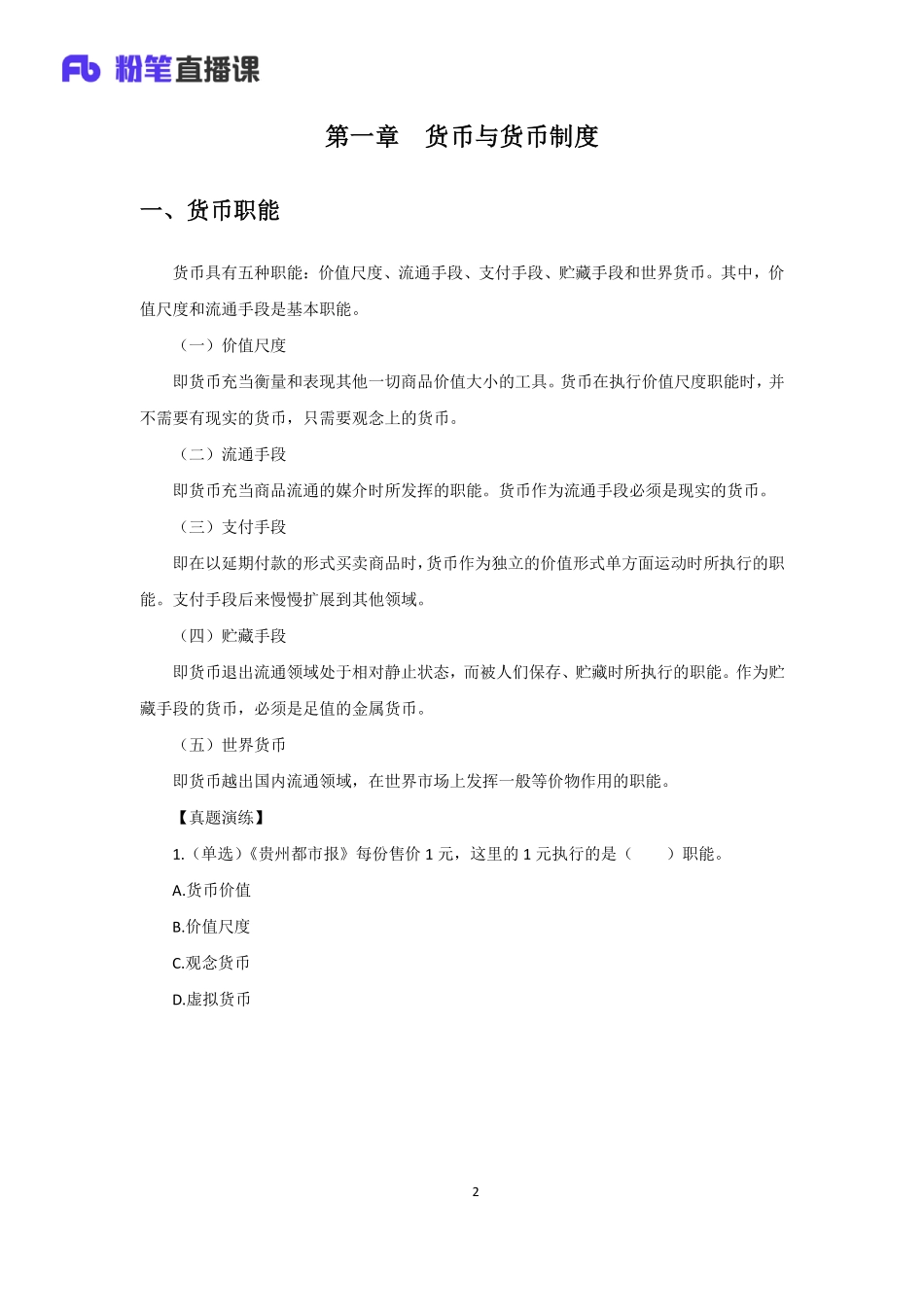 Fb 粉笔直播课

第一章 货币与货币制度

一、货币职能

货币具有五种职能：价值尺度、流通手段、支付手段、贮藏手段和世界货币。其中，价值尺度和流通手段是基本职能。

（一）价值尺度

即货币充当衡量和表现其他一切商品价值大小的工具。货币在执行价值尺度职能时，并不需要有现实的货币，只需要观念上的货币。

（二）流通手段

即货币充当商品流通的媒介时所发挥的职能。货币作为流通手段必须是现实的货币。

（三）支付手段

即在以延期付款的形式买卖商品时，货币作为独立的价值形式单方面运动时所执行的职能。支付手段后来慢慢扩展到其他领域。

（四）贮藏手段

即货币退出流通领域处于相对静止状态，而被人们保存、贮藏时所执行的职能。作为贮藏手段的货币，必须是足值的金属货币。

（五）世界货币

即货币越出国内流通领域，在世界市场上发挥一般等价物作用的职能。

【真题演练】

1.（单选）《贵州都市报》每份售价 1 元，这里的 1 元执行的是（　　）职能。

A.货币价值

B.价值尺度

C.观念货币

D.虚拟货币

2